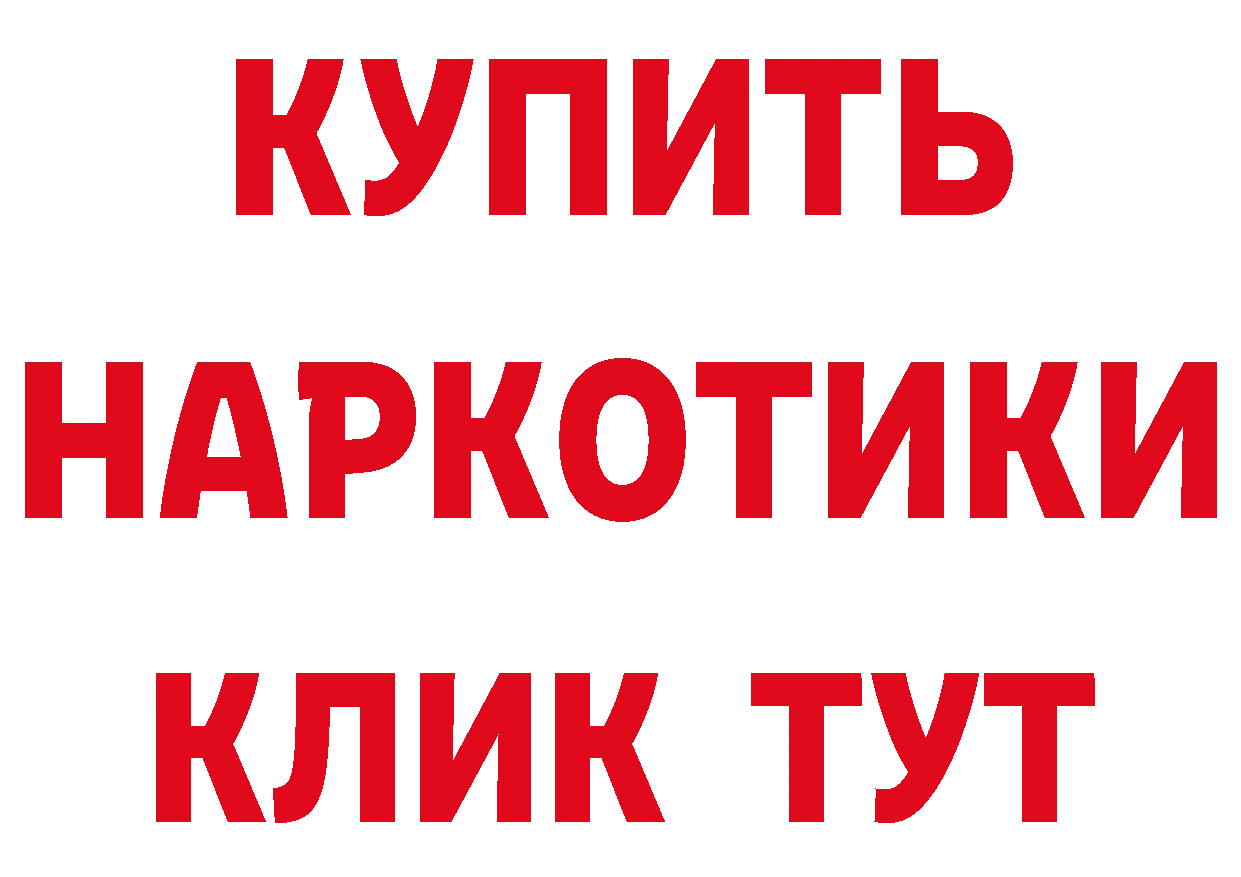 КУПИТЬ

НАРКОТИКИ

КЛИК ТУТ